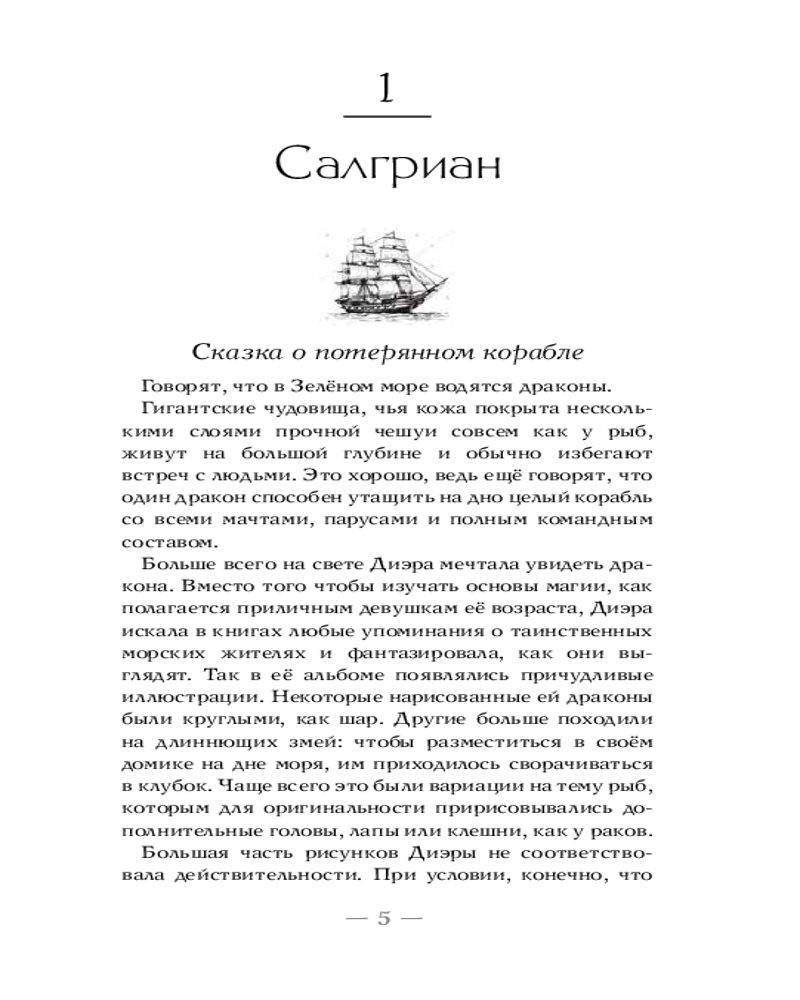 1

Салгриан

Сказка о потерянном корабле

Говорят, что в Зелёном море водятся драконы.

Гигантские чудовища, чья кожа покрыта несколькими слоями прочной чешуи совсем как у рыб, живут на большой глубине и обычно избегают встреч с людьми. Это хорошо, ведь ещё говорят, что один дракон способен утащить на дно целый корабль со всеми мачтами, парусами и полным командным составом.

Больше всего на свете Диэра мечтала увидеть дракона. Вместо того чтобы изучать основы магии, как полагается приличным девушкам её возраста, Диэра искала в книгах любые упоминания о таинственных морских жителях и фантазировала, как они выглядят. Так в её альбоме появлялись причудливые иллюстрации. Некоторые нарисованные ей драконы были круглыми, как шар. Другие больше походили на длиннющих змей: чтобы разместиться в своём домике на дне моря, им приходилось сворачиваться в клубок. Чаще всего это были вариации на тему рыб, которым для оригинальности пририсовывались дополнительные головы, лапы или клешни, как у раков.

Большая часть рисунков Диэры не соответствовала действительности. При условии, конечно, что

— 5 —